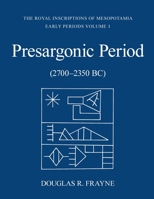 THE ROYAL INSCRIPTIONS OF MESOPOTAMIA
EARLY PERIODS VOLUME 1

Presargonic Period

(2700–2350 BC)

DOUGLAS R. FRAYNE